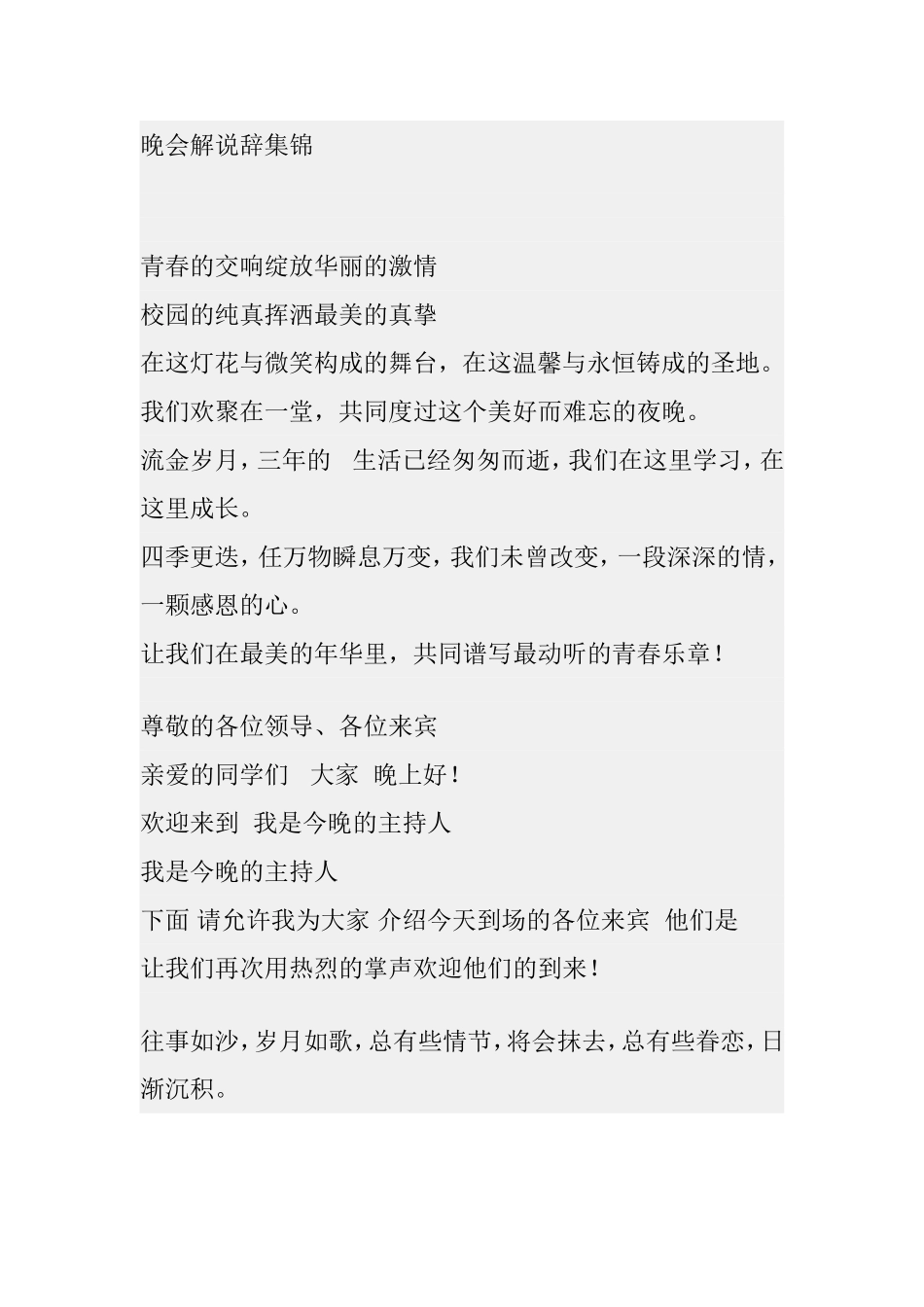 晚会解说辞集锦

青春的交响绽放华丽的激情
校园的纯真挥洒最美的真挚
在这灯花与微笑构成的舞台，在这温馨与永恒铸成的圣地。
我们欢聚在一堂，共同度过这个美好而难忘的夜晚。
流金岁月，三年的 生活已经匆匆而逝，我们在这里学习，在这里成长。
四季更迭，任万物瞬息万变，我们未曾改变，一段深深的情，一颗感恩的心。
让我们在最美的年华里，共同谱写最动听的青春乐章！

尊敬的各位领导、各位来宾
亲爱的同学们 大家 晚上好！
欢迎来到 我是今晚的主持人
我是今晚的主持人
下面 请允许我为大家 介绍今天到场的各位来宾 他们是
让我们再次用热烈的掌声欢迎他们的到来！

往事如沙，岁月如歌，总有些情节，将会抹去，总有些眷恋，日渐沉积。